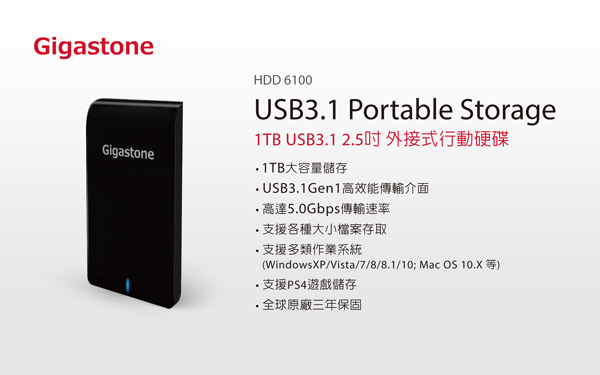 Gigastone

Gigastone

HDD 6100

USB3.1 Portable Storage

1TB USB3.1 2.5吋 外接式行動硬碟

• 1TB大容量儲存
• USB3.1Gen1高效能傳輸介面
• 高達5.0Gbps傳輸速率
• 支援各種大小檔案存取
• 支援多類作業系統 (WindowsXP/Vista/7/8/8.1/10; Mac OS 10.X 等)
• 支援PS4遊戲儲存
• 全球原廠三年保固